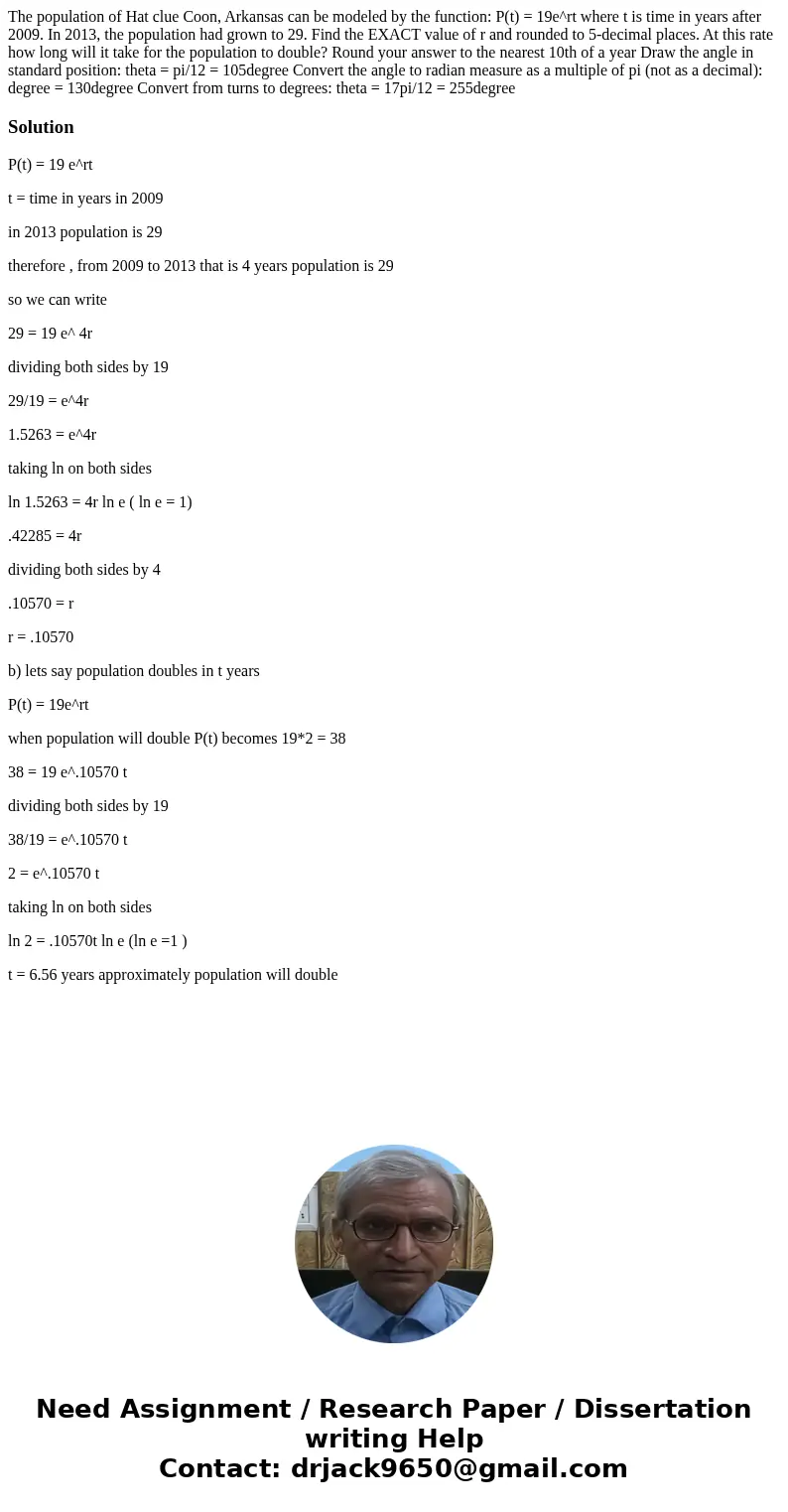 The population of Hat clue Coon, Arkansas can be modeled by the function: P(t) = 19e^rt where t is time in years after 2009. In 2013, the population had grown to 29. Find the EXACT value of r and rounded to 5-decimal places. At this rate how long will it take for the population to double? Round your answer to the nearest 10th of a year Draw the angle in standard position: theta = pi/12 = 105degree Convert the angle to radian measure as a multiple of pi (not as a decimal): degree = 130degree Convert from turns to degrees: theta = 17pi/12 = 255degree

Solution

P(t) = 19 e^rt

t = time in years in 2009

in 2013 population is 29

therefore , from 2009 to 2013 that is 4 years population is 29

so we can write

29 = 19 e^ 4r

dividing both sides by 19

29/19 = e^4r

1.5263 = e^4r

taking ln on both sides

ln 1.5263 = 4r ln e ( ln e = 1)

.42285 = 4r

dividing both sides by 4

.10570 = r

r = .10570

b) lets say population doubles in t years

P(t) = 19e^rt

when population will double P(t) becomes 19*2 = 38

38 = 19 e^.10570 t

dividing both sides by 19

38/19 = e^.10570 t

2 = e^.10570 t

taking ln on both sides

ln 2 = .10570t ln e (ln e =1 )

t = 6.56 years approximately population will double

Need Assignment / Research Paper / Dissertation writing Help
Contact: drjack9650@gmail.com